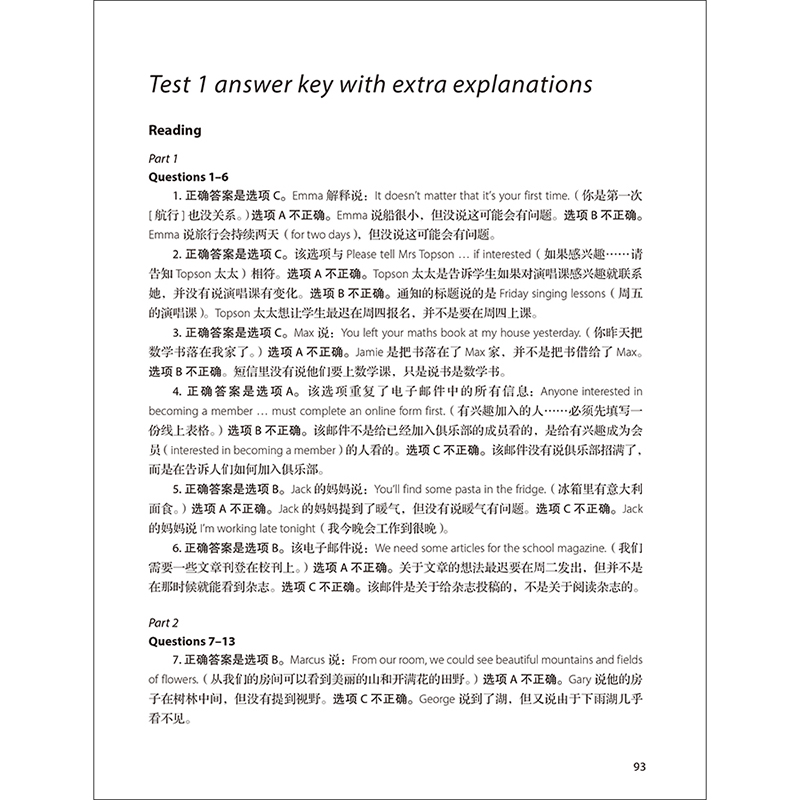 Test 1 answer key with extra explanations

Reading

Part 1
Questions 1–6

1. 正确答案是选项 C。Emma 解释说：It doesn't matter that it's your first time.（你是第一次［航行］也没关系。）选项 A 不正确。Emma 说船很小，但没说这可能会有问题。选项 B 不正确。Emma 说旅行会持续两天（for two days），但没说这可能会有问题。

2. 正确答案是选项 C。该选项与 Please tell Mrs Topson … if interested（如果感兴趣……请告知 Topson 太太）相符。选项 A 不正确。Topson 太太是告诉学生如果对演唱课感兴趣就联系她，并没有说演唱课有变化。选项 B 不正确。通知的标题说的是 Friday singing lessons（周五的演唱课）。Topson 太太想让学生最迟在周四报名，并不是要在周四上课。

3. 正确答案是选项 C。Max 说：You left your maths book at my house yesterday.（你昨天把数学书落在我家了。）选项 A 不正确。Jamie 是把书落在了 Max 家，并不是把书借给了 Max。选项 B 不正确。短信里没有说他们要上数学课，只是说书是数学书。

4. 正确答案是选项 A。该选项重复了电子邮件中的所有信息：Anyone interested in becoming a member … must complete an online form first.（有兴趣加入的人……必须先填写一份线上表格。）选项 B 不正确。该邮件不是给已经加入俱乐部的成员看的，是给有兴趣成为会员（interested in becoming a member）的人看的。选项 C 不正确。该邮件没有说俱乐部招满了，而是在告诉人们如何加入俱乐部。

5. 正确答案是选项 B。Jack 的妈妈说：You'll find some pasta in the fridge.（冰箱里有意大利面食。）选项 A 不正确。Jack 的妈妈提到了暖气，但没有说暖气有问题。选项 C 不正确。Jack 的妈妈说 I'm working late tonight（我今晚会工作到很晚）。

6. 正确答案是选项 B。该电子邮件说：We need some articles for the school magazine.（我们需要一些文章刊登在校刊上。）选项 A 不正确。关于文章的想法最迟要在周二发出，但并不是在那时候就能看到杂志。选项 C 不正确。该邮件是关于给杂志投稿的，不是关于阅读杂志的。

Part 2
Questions 7–13

7. 正确答案是选项 B。Marcus 说：From our room, we could see beautiful mountains and fields of flowers.（从我们的房间可以看到美丽的山和开满花的田野。）选项 A 不正确。Gary 说他的房子在树林中间，但没有提到视野。选项 C 不正确。George 说到了湖，但又说由于下雨湖几乎看不见。

93